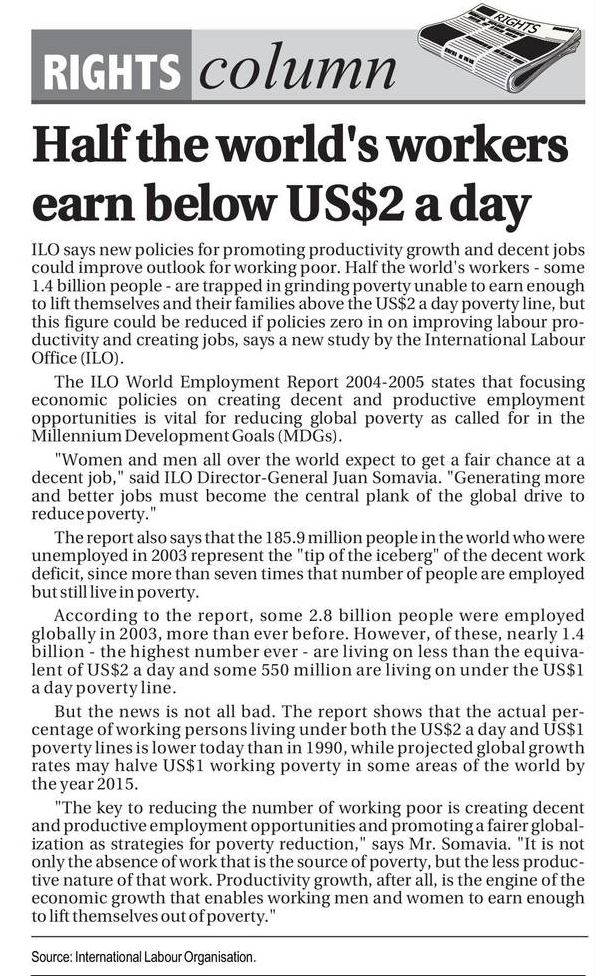 RIGHTS column

RIGHTS

Half the world's workers earn below US$2 a day

ILO says new policies for promoting productivity growth and decent jobs could improve outlook for working poor. Half the world's workers - some 1.4 billion people - are trapped in grinding poverty unable to earn enough to lift themselves and their families above the US$2 a day poverty line, but this figure could be reduced if policies zero in on improving labour productivity and creating jobs, says a new study by the International Labour Office (ILO).

The ILO World Employment Report 2004-2005 states that focusing economic policies on creating decent and productive employment opportunities is vital for reducing global poverty as called for in the Millennium Development Goals (MDGs).

"Women and men all over the world expect to get a fair chance at a decent job," said ILO Director-General Juan Somavia. "Generating more and better jobs must become the central plank of the global drive to reduce poverty."

The report also says that the 185.9 million people in the world who were unemployed in 2003 represent the "tip of the iceberg" of the decent work deficit, since more than seven times that number of people are employed but still live in poverty.

According to the report, some 2.8 billion people were employed globally in 2003, more than ever before. However, of these, nearly 1.4 billion - the highest number ever - are living on less than the equivalent of US$2 a day and some 550 million are living on under the US$1 a day poverty line.

But the news is not all bad. The report shows that the actual percentage of working persons living under both the US$2 a day and US$1 poverty lines is lower today than in 1990, while projected global growth rates may halve US$1 working poverty in some areas of the world by the year 2015.

"The key to reducing the number of working poor is creating decent and productive employment opportunities and promoting a fairer globalization as strategies for poverty reduction," says Mr. Somavia. "It is not only the absence of work that is the source of poverty, but the less productive nature of that work. Productivity growth, after all, is the engine of the economic growth that enables working men and women to earn enough to lift themselves out of poverty."

Source: International Labour Organisation.